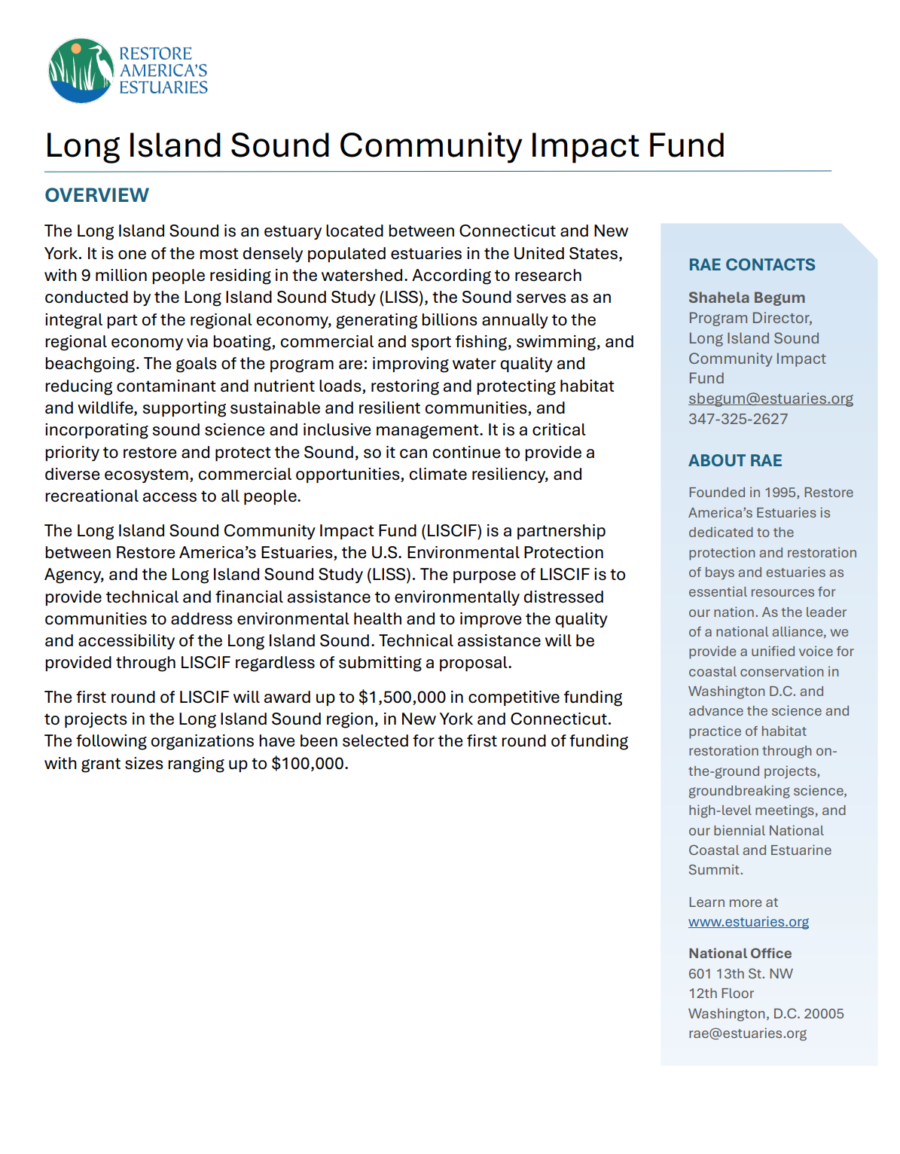 RESTORE AMERICA'S ESTUARIES

Long Island Sound Community Impact Fund

OVERVIEW

The Long Island Sound is an estuary located between Connecticut and New York. It is one of the most densely populated estuaries in the United States, with 9 million people residing in the watershed. According to research conducted by the Long Island Sound Study (LISS), the Sound serves as an integral part of the regional economy, generating billions annually to the regional economy via boating, commercial and sport fishing, swimming, and beachgoing. The goals of the program are: improving water quality and reducing contaminant and nutrient loads, restoring and protecting habitat and wildlife, supporting sustainable and resilient communities, and incorporating sound science and inclusive management. It is a critical priority to restore and protect the Sound, so it can continue to provide a diverse ecosystem, commercial opportunities, climate resiliency, and recreational access to all people.

The Long Island Sound Community Impact Fund (LISCIF) is a partnership between Restore America's Estuaries, the U.S. Environmental Protection Agency, and the Long Island Sound Study (LISS). The purpose of LISCIF is to provide technical and financial assistance to environmentally distressed communities to address environmental health and to improve the quality and accessibility of the Long Island Sound. Technical assistance will be provided through LISCIF regardless of submitting a proposal.

The first round of LISCIF will award up to $1,500,000 in competitive funding to projects in the Long Island Sound region, in New York and Connecticut. The following organizations have been selected for the first round of funding with grant sizes ranging up to $100,000.

RAE CONTACTS

Shahela Begum
Program Director, Long Island Sound Community Impact Fund
sbegum@estuaries.org
347-325-2627

ABOUT RAE

Founded in 1995, Restore America's Estuaries is dedicated to the protection and restoration of bays and estuaries as essential resources for our nation. As the leader of a national alliance, we provide a unified voice for coastal conservation in Washington D.C. and advance the science and practice of habitat restoration through on-the-ground projects, groundbreaking science, high-level meetings, and our biennial National Coastal and Estuarine Summit.

Learn more at www.estuaries.org

National Office
601 13th St. NW
12th Floor
Washington, D.C. 20005
rae@estuaries.org